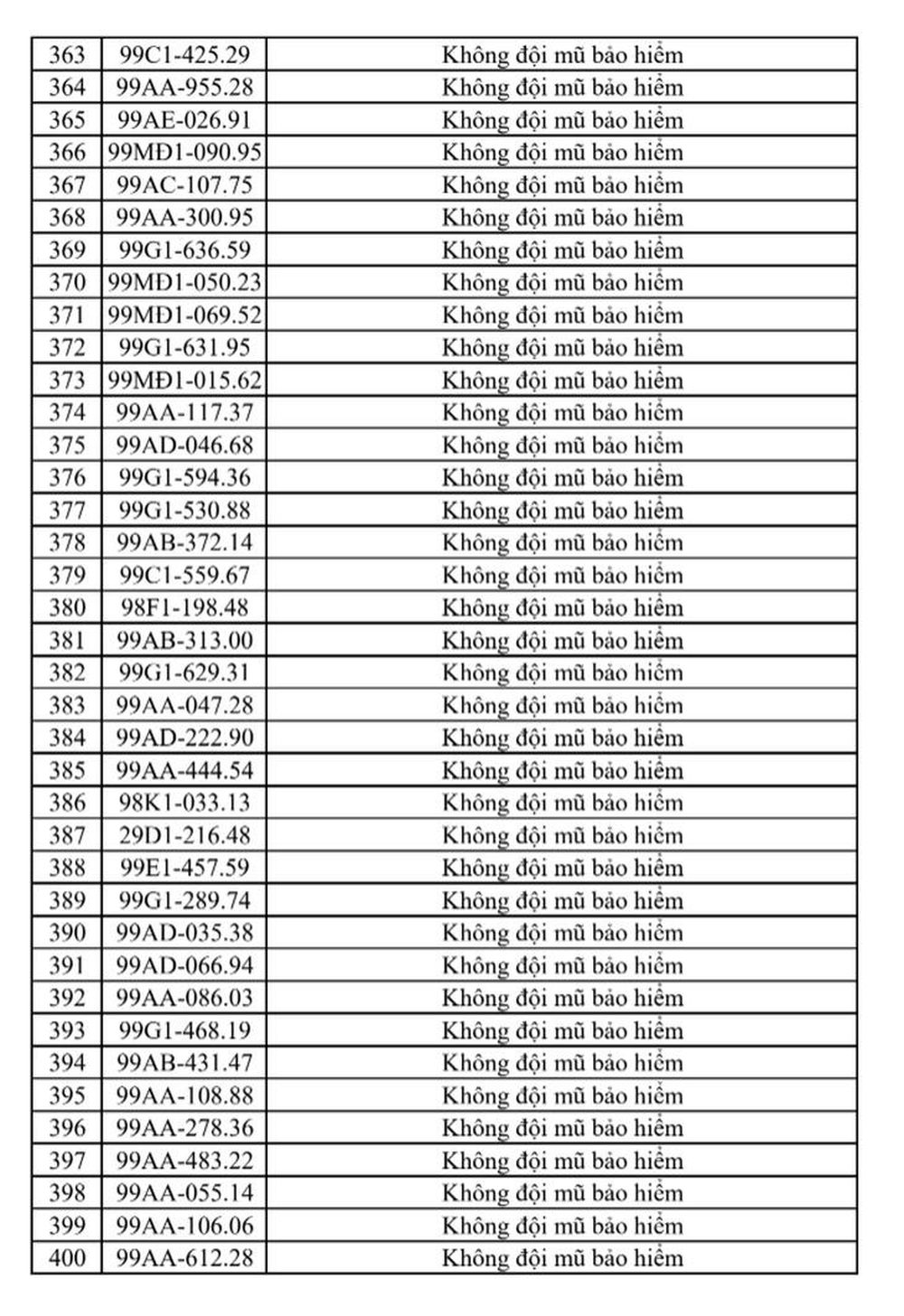 | 363 | 99C1-425.29 | Không đội mũ bảo hiểm |
|---|---|---|
| 364 | 99AA-955.28 | Không đội mũ bảo hiểm |
| 365 | 99AE-026.91 | Không đội mũ bảo hiểm |
| 366 | 99MĐ1-090.95 | Không đội mũ bảo hiểm |
| 367 | 99AC-107.75 | Không đội mũ bảo hiểm |
| 368 | 99AA-300.95 | Không đội mũ bảo hiểm |
| 369 | 99G1-636.59 | Không đội mũ bảo hiểm |
| 370 | 99MĐ1-050.23 | Không đội mũ bảo hiểm |
| 371 | 99MĐ1-069.52 | Không đội mũ bảo hiểm |
| 372 | 99G1-631.95 | Không đội mũ bảo hiểm |
| 373 | 99MĐ1-015.62 | Không đội mũ bảo hiểm |
| 374 | 99AA-117.37 | Không đội mũ bảo hiểm |
| 375 | 99AD-046.68 | Không đội mũ bảo hiểm |
| 376 | 99G1-594.36 | Không đội mũ bảo hiểm |
| 377 | 99G1-530.88 | Không đội mũ bảo hiểm |
| 378 | 99AB-372.14 | Không đội mũ bảo hiểm |
| 379 | 99C1-559.67 | Không đội mũ bảo hiểm |
| 380 | 98F1-198.48 | Không đội mũ bảo hiểm |
| 381 | 99AB-313.00 | Không đội mũ bảo hiểm |
| 382 | 99G1-629.31 | Không đội mũ bảo hiểm |
| 383 | 99AA-047.28 | Không đội mũ bảo hiểm |
| 384 | 99AD-222.90 | Không đội mũ bảo hiểm |
| 385 | 99AA-444.54 | Không đội mũ bảo hiểm |
| 386 | 98K1-033.13 | Không đội mũ bảo hiểm |
| 387 | 29D1-216.48 | Không đội mũ bảo hiểm |
| 388 | 99E1-457.59 | Không đội mũ bảo hiểm |
| 389 | 99G1-289.74 | Không đội mũ bảo hiểm |
| 390 | 99AD-035.38 | Không đội mũ bảo hiểm |
| 391 | 99AD-066.94 | Không đội mũ bảo hiểm |
| 392 | 99AA-086.03 | Không đội mũ bảo hiểm |
| 393 | 99G1-468.19 | Không đội mũ bảo hiểm |
| 394 | 99AB-431.47 | Không đội mũ bảo hiểm |
| 395 | 99AA-108.88 | Không đội mũ bảo hiểm |
| 396 | 99AA-278.36 | Không đội mũ bảo hiểm |
| 397 | 99AA-483.22 | Không đội mũ bảo hiểm |
| 398 | 99AA-055.14 | Không đội mũ bảo hiểm |
| 399 | 99AA-106.06 | Không đội mũ bảo hiểm |
| 400 | 99AA-612.28 | Không đội mũ bảo hiểm |